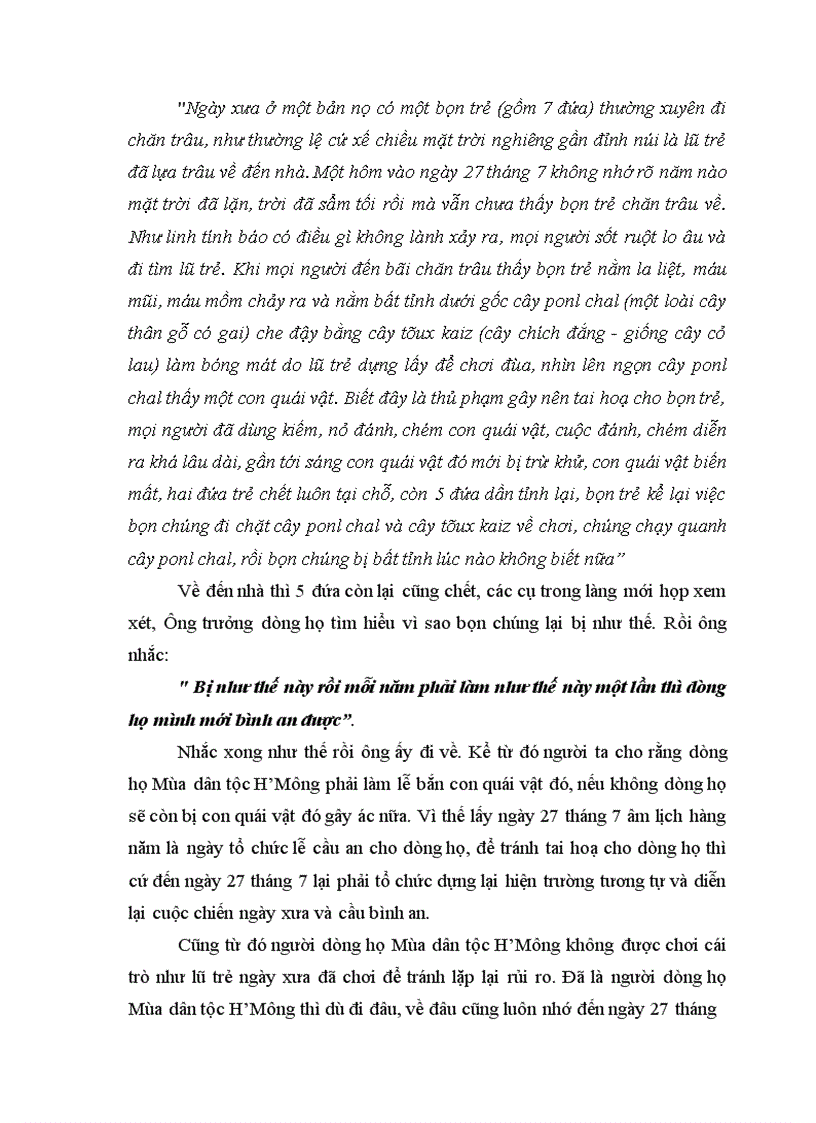 "Ngày xưa ở một bản nọ có một bọn trẻ (gồm 7 đứa) thường xuyên đi chăn trâu, như thường lệ cứ xế chiều mặt trời nghiêng gần đỉnh núi là lũ trẻ đã lựa trâu về đến nhà. Một hôm vào ngày 27 tháng 7 không nhớ rõ năm nào mặt trời đã lặn, trời đã sẩm tối rồi mà vẫn chưa thấy bọn trẻ chăn trâu về. Như linh tính báo có điều gì không lành xảy ra, mọi người sốt ruột lo âu và đi tìm lũ trẻ. Khi mọi người đến bãi chăn trâu thấy bọn trẻ nằm la liệt, máu mũi, máu mồm chảy ra và nằm bất tỉnh dưới gốc cây ponl chal (một loài cây thân gỗ có gai) che đậy bằng cây tõux kaiz (cây chích đắng - giống cây cỏ lau) làm bóng mát do lũ trẻ dựng lấy để chơi đùa, nhìn lên ngọn cây ponl chal thấy một con quái vật. Biết đây là thủ phạm gây nên tai hoạ cho bọn trẻ, mọi người đã dùng kiếm, nỏ đánh, chém con quái vật, cuộc đánh, chém diễn ra khá lâu dài, gần tới sáng con quái vật đó mới bị trừ khử, con quái vật biến mất, hai đứa trẻ chết luôn tại chỗ, còn 5 đứa dần tỉnh lại, bọn trẻ kể lại việc bọn chúng đi chặt cây ponl chal và cây tõux kaiz về chơi, chúng chạy quanh cây ponl chal, rồi bọn chúng bị bất tỉnh lúc nào không biết nữa"

Về đến nhà thì 5 đứa còn lại cũng chết, các cụ trong làng mới họp xem xét, Ông trưởng dòng họ tìm hiểu vì sao bọn chúng lại bị như thế. Rồi ông nhắc:

" Bị như thế này rồi mỗi năm phải làm như thế này một lần thì dòng họ mình mới bình an được".

Nhắc xong như thế rồi ông ấy đi về. Kể từ đó người ta cho rằng dòng họ Mùa dân tộc H'Mông phải làm lễ bắn con quái vật đó, nếu không dòng họ sẽ còn bị con quái vật đó gây ác nữa. Vì thế lấy ngày 27 tháng 7 âm lịch hàng năm là ngày tổ chức lễ cầu an cho dòng họ, để tránh tai hoạ cho dòng họ thì cứ đến ngày 27 tháng 7 lại phải tổ chức dựng lại hiện trường tương tự và diễn lại cuộc chiến ngày xưa và cầu bình an.

Cũng từ đó người dòng họ Mùa dân tộc H'Mông không được chơi cái trò như lũ trẻ ngày xưa đã chơi để tránh lặp lại rủi ro. Đã là người dòng họ Mùa dân tộc H'Mông thì dù đi đâu, về đâu cũng luôn nhớ đến ngày 27 tháng